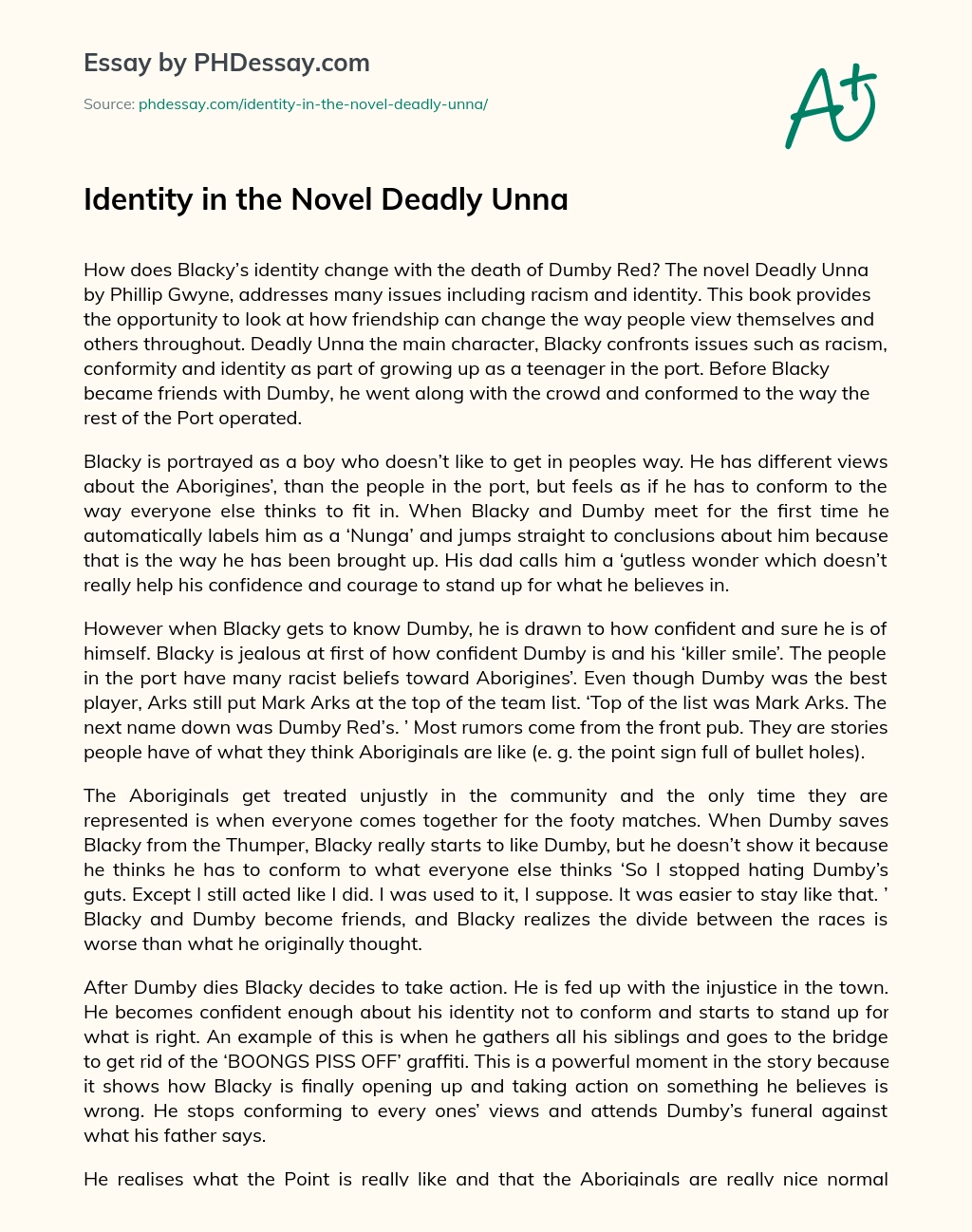 Essay by PHDessay.com

Source: phdessay.com/identity-in-the-novel-deadly-unna/

A+

Identity in the Novel Deadly Unna

How does Blacky's identity change with the death of Dumby Red? The novel Deadly Unna by Phillip Gwyne, addresses many issues including racism and identity. This book provides the opportunity to look at how friendship can change the way people view themselves and others throughout. Deadly Unna the main character, Blacky confronts issues such as racism, conformity and identity as part of growing up as a teenager in the port. Before Blacky became friends with Dumby, he went along with the crowd and conformed to the way the rest of the Port operated.

Blacky is portrayed as a boy who doesn't like to get in peoples way. He has different views about the Aborigines', than the people in the port, but feels as if he has to conform to the way everyone else thinks to fit in. When Blacky and Dumby meet for the first time he automatically labels him as a 'Nunga' and jumps straight to conclusions about him because that is the way he has been brought up. His dad calls him a 'gutless wonder which doesn't really help his confidence and courage to stand up for what he believes in.

However when Blacky gets to know Dumby, he is drawn to how confident and sure he is of himself. Blacky is jealous at first of how confident Dumby is and his 'killer smile'. The people in the port have many racist beliefs toward Aborigines'. Even though Dumby was the best player, Arks still put Mark Arks at the top of the team list. 'Top of the list was Mark Arks. The next name down was Dumby Red's. ' Most rumors come from the front pub. They are stories people have of what they think Aboriginals are like (e. g. the point sign full of bullet holes).

The Aboriginals get treated unjustly in the community and the only time they are represented is when everyone comes together for the footy matches. When Dumby saves Blacky from the Thumper, Blacky really starts to like Dumby, but he doesn't show it because he thinks he has to conform to what everyone else thinks 'So I stopped hating Dumby's guts. Except I still acted like I did. I was used to it, I suppose. It was easier to stay like that. ' Blacky and Dumby become friends, and Blacky realizes the divide between the races is worse than what he originally thought.

After Dumby dies Blacky decides to take action. He is fed up with the injustice in the town. He becomes confident enough about his identity not to conform and starts to stand up for what is right. An example of this is when he gathers all his siblings and goes to the bridge to get rid of the 'BOONGS PISS OFF' graffiti. This is a powerful moment in the story because it shows how Blacky is finally opening up and taking action on something he believes is wrong. He stops conforming to every ones' views and attends Dumby's funeral against what his father says.

He realises what the Point is really like and that the Aboriginals are really nice normal